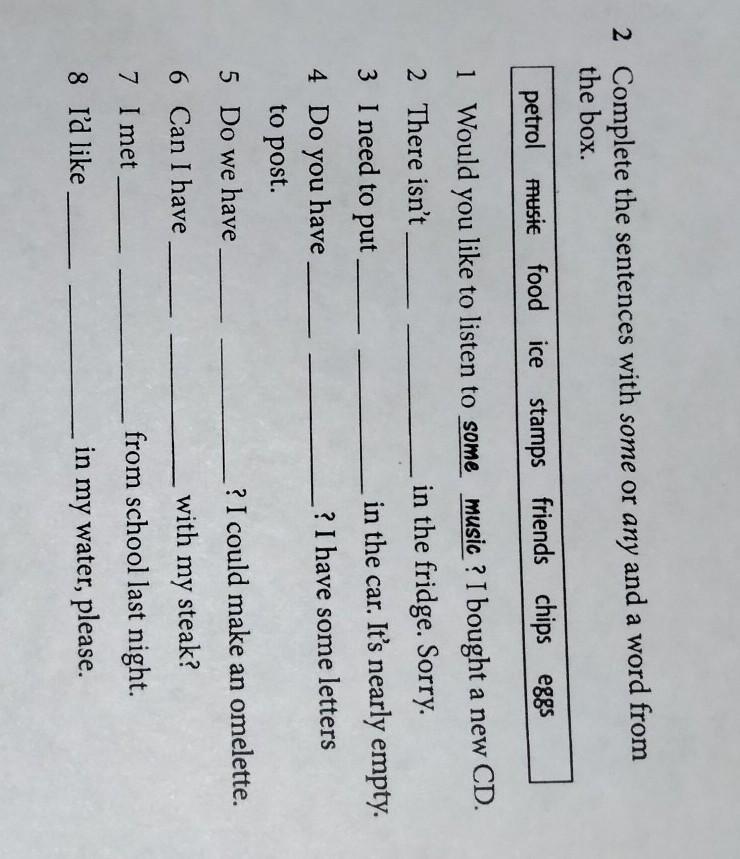 2 Complete the sentences with some or any and a word from the box.

petrol music food ice stamps friends chips eggs

1 Would you like to listen to some music ? I bought a new CD.

2 There isn't ____ ____ in the fridge. Sorry.

3 I need to put ____ ____ in the car. It's nearly empty.

4 Do you have ____ ____ ? I have some letters to post.

5 Do we have ____ ____ ? I could make an omelette.

6 Can I have ____ ____ with my steak?

7 I met ____ ____ from school last night.

8 I'd like ____ ____ in my water, please.